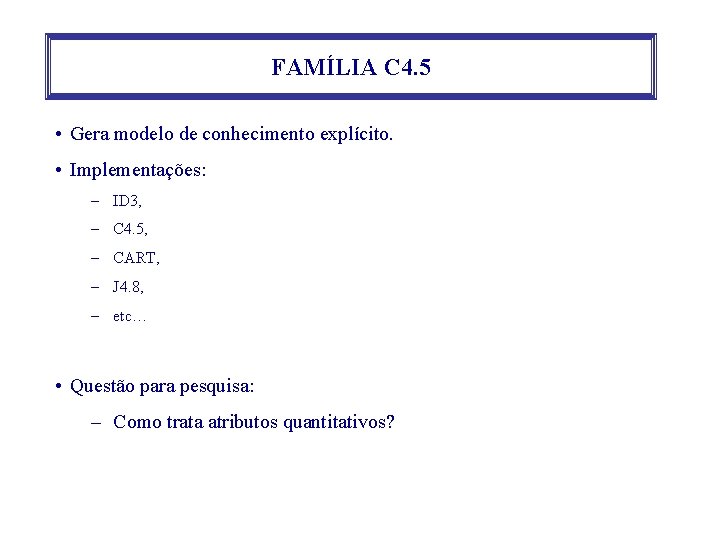 FAMÍLIA C4.5

• Gera modelo de conhecimento explícito.

• Implementações:

– ID3,

– C4.5,

– CART,

– J4.8,

– etc…

• Questão para pesquisa:

– Como trata atributos quantitativos?